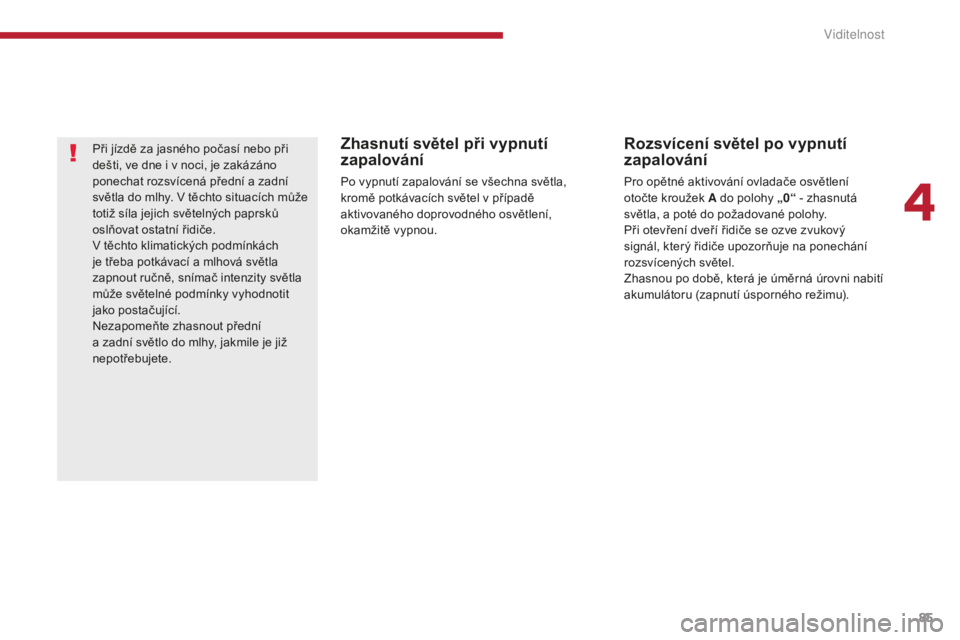 Viditelnost

!

Při jízdě za jasného počasí nebo při dešti, ve dne i v noci, je zakázáno ponechat rozsvícená přední a zadní světla do mlhy. V těchto situacích může totiž síla jejich světelných paprsků oslňovat ostatní řidiče.
V těchto klimatických podmínkách je třeba potkávací a mlhová světla zapnout ručně, snímač intenzity světla může světelné podmínky vyhodnotit jako postačující.
Nezapomeňte zhasnout přední a zadní světlo do mlhy, jakmile je již nepotřebujete.

Zhasnutí světel při vypnutí zapalování

Po vypnutí zapalování se všechna světla, kromě potkávacích světel v případě aktivovaného doprovodného osvětlení, okamžitě vypnou.

Rozsvícení světel po vypnutí zapalování

Pro opětné aktivování ovladače osvětlení otočte kroužek A do polohy „0“ - zhasnutá světla, a poté do požadované polohy.
Při otevření dveří řidiče se ozve zvukový signál, který řidiče upozorňuje na ponechání rozsvícených světel.
Zhasnou po době, která je úměrná úrovni nabití akumulátoru (zapnutí úsporného režimu).

4

95

carmanualsonline.info